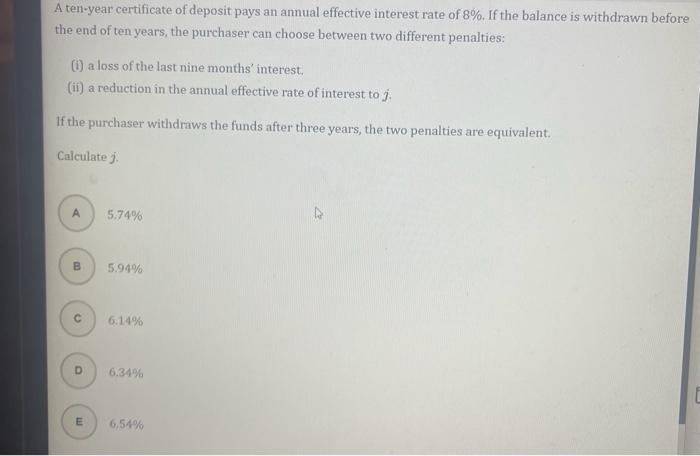 A ten-year certificate of deposit pays an annual effective interest rate of 8%. If the balance is withdrawn before the end of ten years, the purchaser can choose between two different penalties:

(i) a loss of the last nine months' interest.
(ii) a reduction in the annual effective rate of interest to $j$.

If the purchaser withdraws the funds after three years, the two penalties are equivalent.

Calculate $j$.

A 5.74%

B 5.94%

C 6.14%

D 6.34%

E 6.54%